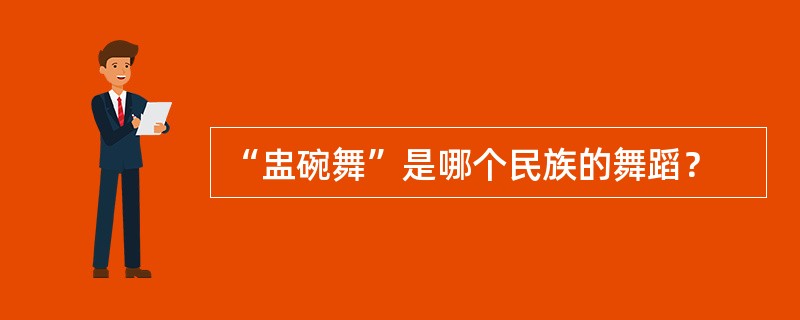 “盅碗舞”是哪个民族的舞蹈？